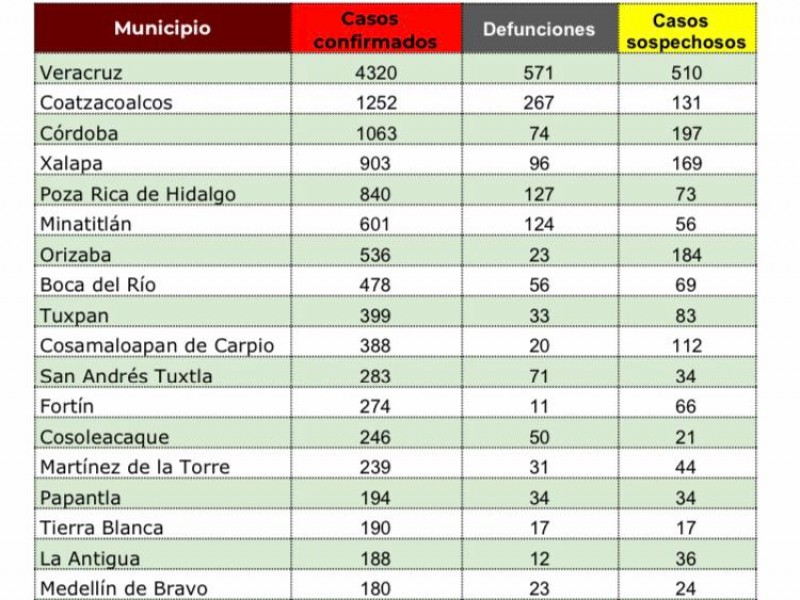 | Municipio | Casos confirmados | Defunciones | Casos sospechosos |
|---|---|---|---|
| Veracruz | 4320 | 571 | 510 |
| Coatzacoalcos | 1252 | 267 | 131 |
| Córdoba | 1063 | 74 | 197 |
| Xalapa | 903 | 96 | 169 |
| Poza Rica de Hidalgo | 840 | 127 | 73 |
| Minatitlán | 601 | 124 | 56 |
| Orizaba | 536 | 23 | 184 |
| Boca del Río | 478 | 56 | 69 |
| Tuxpan | 399 | 33 | 83 |
| Cosamaloapan de Carpio | 388 | 20 | 112 |
| San Andrés Tuxtla | 283 | 71 | 34 |
| Fortín | 274 | 11 | 66 |
| Cosoleacaque | 246 | 50 | 21 |
| Martínez de la Torre | 239 | 31 | 44 |
| Papantla | 194 | 34 | 34 |
| Tierra Blanca | 190 | 17 | 17 |
| La Antigua | 188 | 12 | 36 |
| Medellín de Bravo | 180 | 23 | 24 |